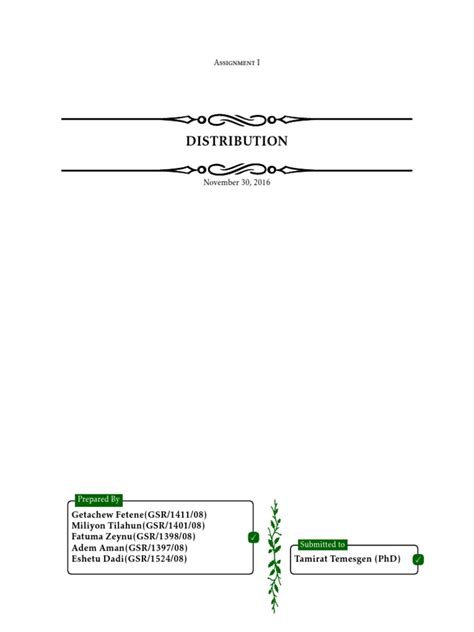 Assignment I

DISTRIBUTION

November 30, 2016

Prepared By

Getachew Fetene(GSR/1411/08)
Miliyon Tilahun(GSR/1401/08)
Fatuma Zeynu(GSR/1398/08)
Adem Aman(GSR/1397/08)
Eshetu Dadi(GSR/1524/08)

Submitted to

Tamirat Temesgen (PhD)